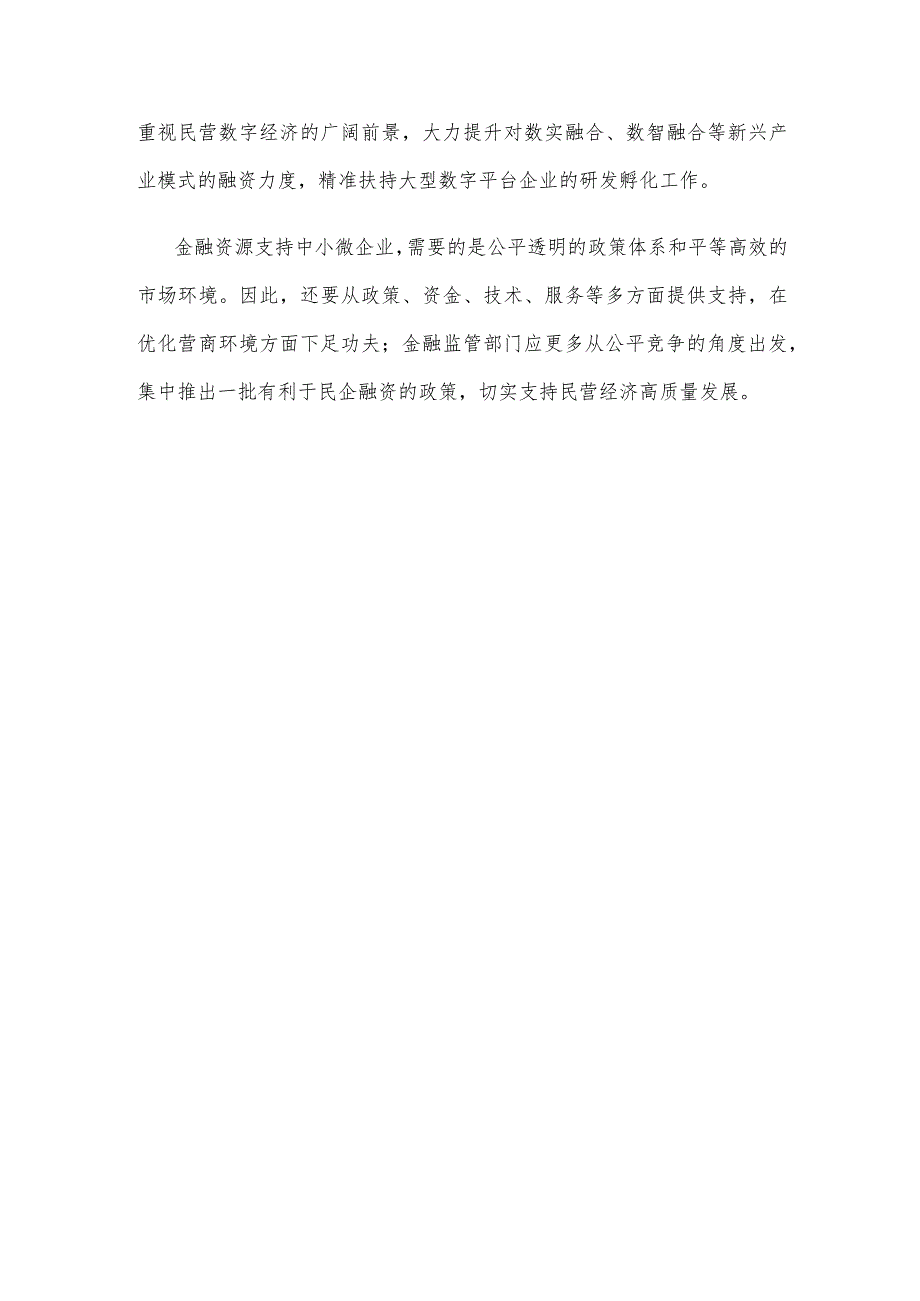 重视民营数字经济的广阔前景，大力提升对数实融合、数智融合等新兴产业模式的融资力度，精准扶持大型数字平台企业的研发孵化工作。

金融资源支持中小微企业,需要的是公平透明的政策体系和平等高效的市场环境。因此，还要从政策、资金、技术、服务等多方面提供支持，在优化营商环境方面下足功夫；金融监管部门应更多从公平竞争的角度出发，集中推出一批有利于民企融资的政策，切实支持民营经济高质量发展。